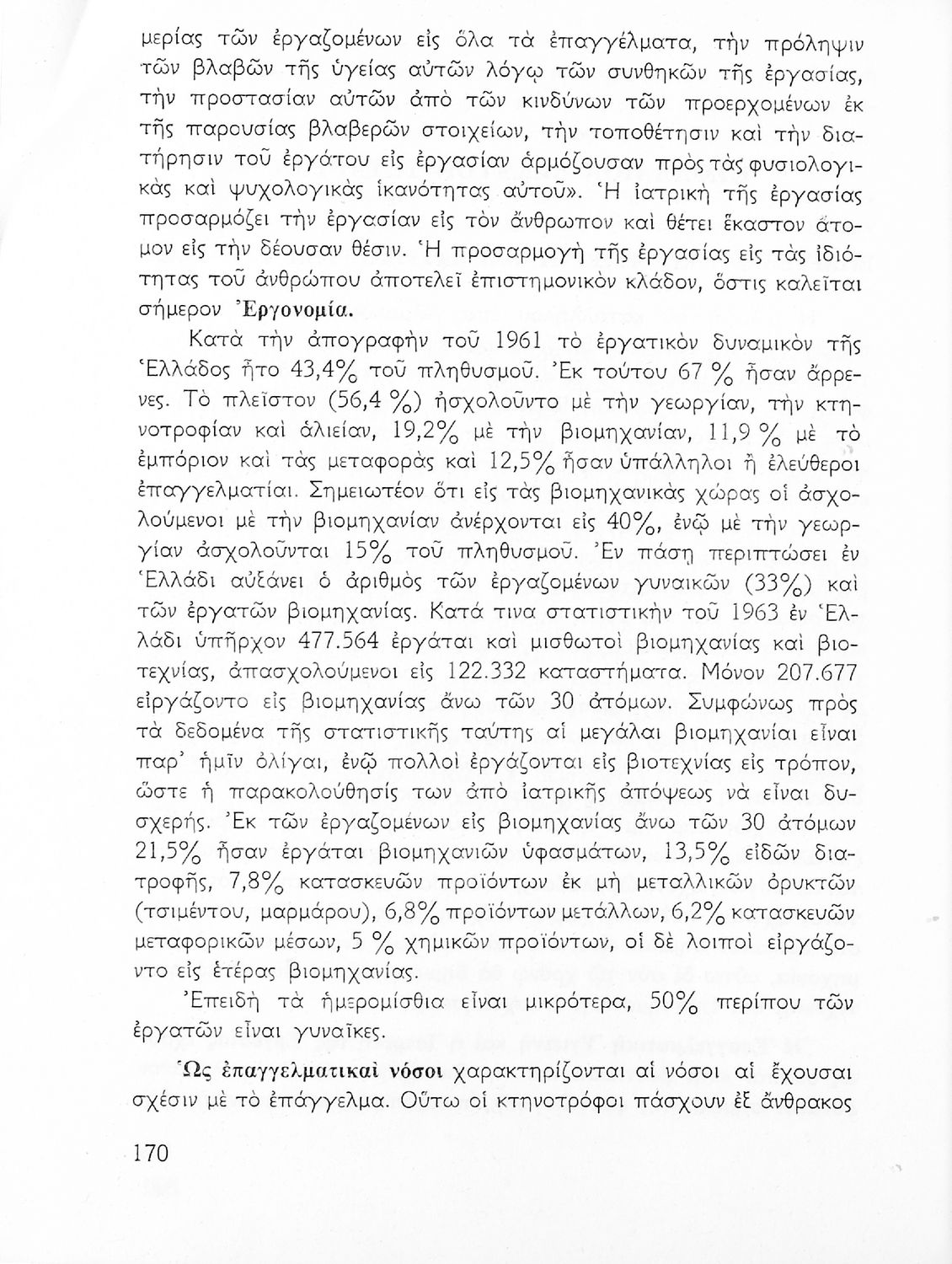 μερίας τῶν ἐργαζομένων εἰς ὅλα τὰ ἐπαγγέλματα, τὴν πρόληψιν τῶν βλαβῶν τῆς ὑγείας αὐτῶν λόγῳ τῶν συνθηκῶν τῆς ἐργασίας, τὴν προστασίαν αὐτῶν ἀπὸ τῶν κινδύνων τῶν προερχομένων ἐκ τῆς παρουσίας βλαβερῶν στοιχείων, τὴν τοποθέτησιν καὶ τὴν διατήρησιν τοῦ ἐργάτου εἰς ἐργασίαν ἁρμόζουσαν πρὸς τὰς φυσιολογικὰς καὶ ψυχολογικὰς ἱκανότητας αὐτοῦ». Ἡ ἰατρικὴ τῆς ἐργασίας προσαρμόζει τὴν ἐργασίαν εἰς τὸν ἄνθρωπον καὶ θέτει ἕκαστον ἄτομον εἰς τὴν δέουσαν θέσιν. Ἡ προσαρμογὴ τῆς ἐργασίας εἰς τὰς ἰδιότητας τοῦ ἀνθρώπου ἀποτελεῖ ἐπιστημονικὸν κλάδον, ὅστις καλεῖται σήμερον Ἐργονομία.

Κατὰ τὴν ἀπογραφὴν τοῦ 1961 τὸ ἐργατικὸν δυναμικὸν τῆς Ἑλλάδος ἦτο 43,4% τοῦ πληθυσμοῦ. Ἐκ τούτου 67 % ἦσαν ἄρρενες. Τὸ πλεῖστον (56,4 %) ἠσχολοῦντο μὲ τὴν γεωργίαν, τὴν κτηνοτροφίαν καὶ ἁλιείαν, 19,2% μὲ τὴν βιομηχανίαν, 11,9 % μὲ τὸ ἐμπόριον καὶ τὰς μεταφορὰς καὶ 12,5% ἦσαν ὑπάλληλοι ἢ ἐλεύθεροι ἐπαγγελματίαι. Σημειωτέον ὅτι εἰς τὰς βιομηχανικὰς χώρας οἱ ἀσχολούμενοι μὲ τὴν βιομηχανίαν ἀνέρχονται εἰς 40%, ἐνῷ μὲ τὴν γεωργίαν ἀσχολοῦνται 15% τοῦ πληθυσμοῦ. Ἐν πάσῃ περιπτώσει ἐν Ἑλλάδι αὐξάνει ὁ ἀριθμὸς τῶν ἐργαζομένων γυναικῶν (33%) καὶ τῶν ἐργατῶν βιομηχανίας. Κατά τινα στατιστικὴν τοῦ 1963 ἐν Ἑλλάδι ὑπῆρχον 477.564 ἐργάται καὶ μισθωτοὶ βιομηχανίας καὶ βιοτεχνίας, ἀπασχολούμενοι εἰς 122.332 καταστήματα. Μόνον 207.677 εἰργάζοντο εἰς βιομηχανίας ἄνω τῶν 30 ἀτόμων. Συμφώνως πρὸς τὰ δεδομένα τῆς στατιστικῆς ταύτης αἱ μεγάλαι βιομηχανίαι εἶναι παρ' ἡμῖν ὀλίγαι, ἐνῷ πολλοὶ ἐργάζονται εἰς βιοτεχνίας εἰς τρόπον, ὥστε ἡ παρακολούθησίς των ἀπὸ ἰατρικῆς ἀπόψεως νὰ εἶναι δυσχερής. Ἐκ τῶν ἐργαζομένων εἰς βιομηχανίας ἄνω τῶν 30 ἀτόμων 21,5% ἦσαν ἐργάται βιομηχανιῶν ὑφασμάτων, 13,5% εἰδῶν διατροφῆς, 7,8% κατασκευῶν προϊόντων ἐκ μὴ μεταλλικῶν ὀρυκτῶν (τσιμέντου, μαρμάρου), 6,8% προϊόντων μετάλλων, 6,2% κατασκευῶν μεταφορικῶν μέσων, 5 % χημικῶν προϊόντων, οἱ δὲ λοιποὶ εἰργάζοντο εἰς ἑτέρας βιομηχανίας.

Ἐπειδὴ τὰ ἡμερομίσθια εἶναι μικρότερα, 50% περίπου τῶν ἐργατῶν εἶναι γυναῖκες.

Ὡς ἐπαγγελματικαὶ νόσοι χαρακτηρίζονται αἱ νόσοι αἱ ἔχουσαι σχέσιν μὲ τὸ ἐπάγγελμα. Οὕτω οἱ κτηνοτρόφοι πάσχουν ἐξ ἄνθρακος

170